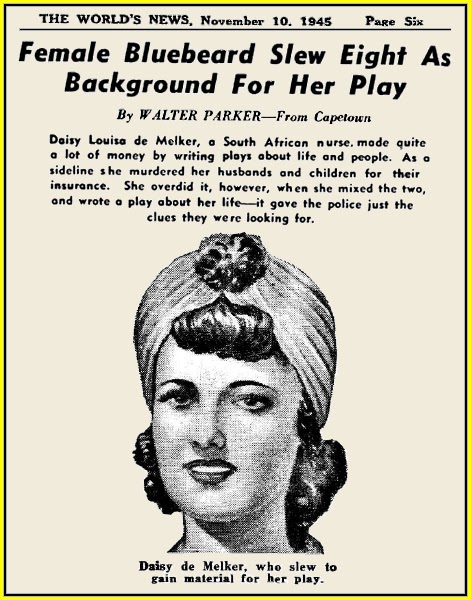 THE WORLD'S NEWS, November 10, 1945 Page Six

Female Bluebeard Slew Eight As Background For Her Play

By WALTER PARKER—From Capetown

Daisy Louisa de Melker, a South African nurse, made quite a lot of money by writing plays about life and people. As a sideline she murdered her husbands and children for their insurance. She overdid it, however, when she mixed the two, and wrote a play about her life—it gave the police just the clues they were looking for.

Daisy de Melker, who slew to gain material for her play.